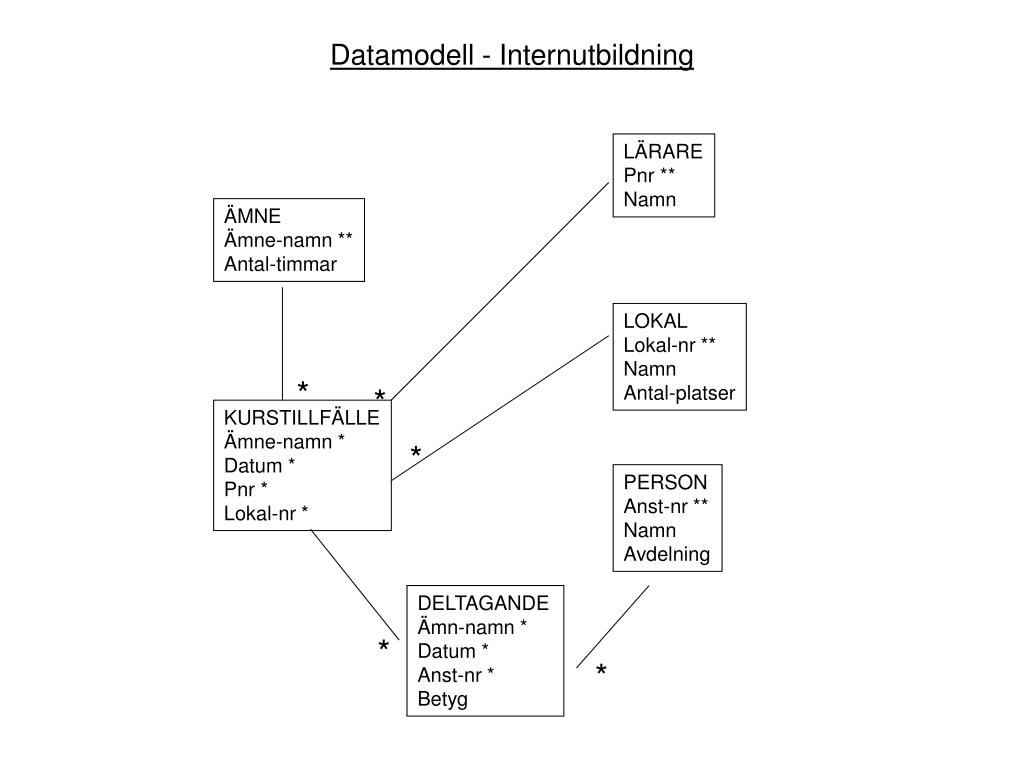 Datamodell - Internutbildning

LÄRARE
Pnr **
Namn

ÄMNE
Ämne-namn **
Antal-timmar

LOKAL
Lokal-nr **
Namn
Antal-platser

*

*

KURSTILLFÄLLE
Ämne-namn *
Datum *
Pnr *
Lokal-nr *

*

PERSON
Anst-nr **
Namn
Avdelning

DELTAGANDE
Ämn-namn *
Datum *
Anst-nr *
Betyg

*

*